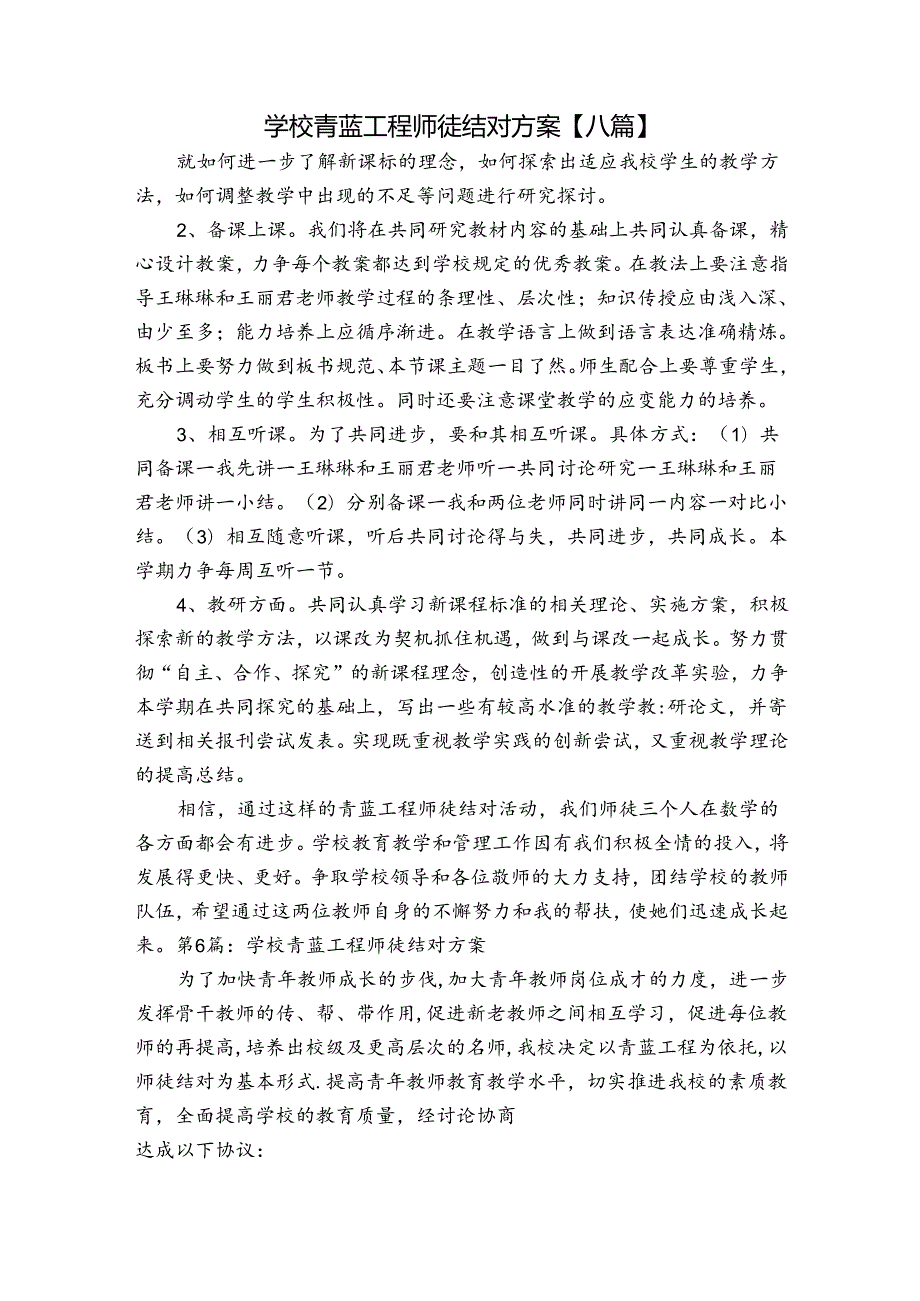 学校青蓝工程师徒结对方案【八篇】

就如何进一步了解新课标的理念，如何探索出适应我校学生的教学方法，如何调整教学中出现的不足等问题进行研究探讨。

2、备课上课。我们将在共同研究教材内容的基础上共同认真备课，精心设计教案，力争每个教案都达到学校规定的优秀教案。在教法上要注意指导王琳琳和王丽君老师教学过程的条理性、层次性；知识传授应由浅入深、由少至多；能力培养上应循序渐进。在教学语言上做到语言表达准确精炼。板书上要努力做到板书规范、本节课主题一目了然。师生配合上要尊重学生，充分调动学生的学生积极性。同时还要注意课堂教学的应变能力的培养。

3、相互听课。为了共同进步，要和其相互听课。具体方式：（1）共同备课一我先讲一王琳琳和王丽君老师听一共同讨论研究一王琳琳和王丽君老师讲一小结。（2）分别备课一我和两位老师同时讲同一内容一对比小结。（3）相互随意听课，听后共同讨论得与失，共同进步，共同成长。本学期力争每周互听一节。

4、教研方面。共同认真学习新课程标准的相关理论、实施方案，积极探索新的教学方法，以课改为契机抓住机遇，做到与课改一起成长。努力贯彻“自主、合作、探究”的新课程理念，创造性的开展教学改革实验，力争本学期在共同探究的基础上，写出一些有较高水准的教学教:研论文，并寄送到相关报刊尝试发表。实现既重视教学实践的创新尝试，又重视教学理论的提高总结。

相信，通过这样的青蓝工程师徒结对活动，我们师徒三个人在数学的各方面都会有进步。学校教育教学和管理工作因有我们积极全情的投入，将发展得更快、更好。争取学校领导和各位敬师的大力支持，团结学校的教师队伍，希望通过这两位教师自身的不懈努力和我的帮扶，使她们迅速成长起来。第6篇：学校青蓝工程师徒结对方案

为了加快青年教师成长的步伐，加大青年教师岗位成才的力度，进一步发挥骨干教师的传、帮、带作用，促进新老教师之间相互学习，促进每位教师的再提高，培养出校级及更高层次的名师，我校决定以青蓝工程为依托，以师徒结对为基本形式.提高青年教师教育教学水平，切实推进我校的素质教育，全面提高学校的教育质量，经讨论协商

达成以下协议：